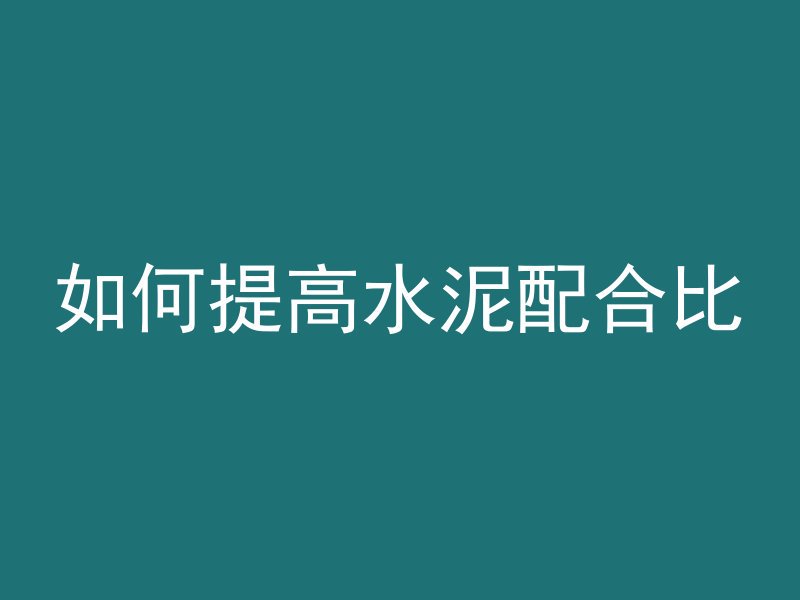 如何提高水泥配合比